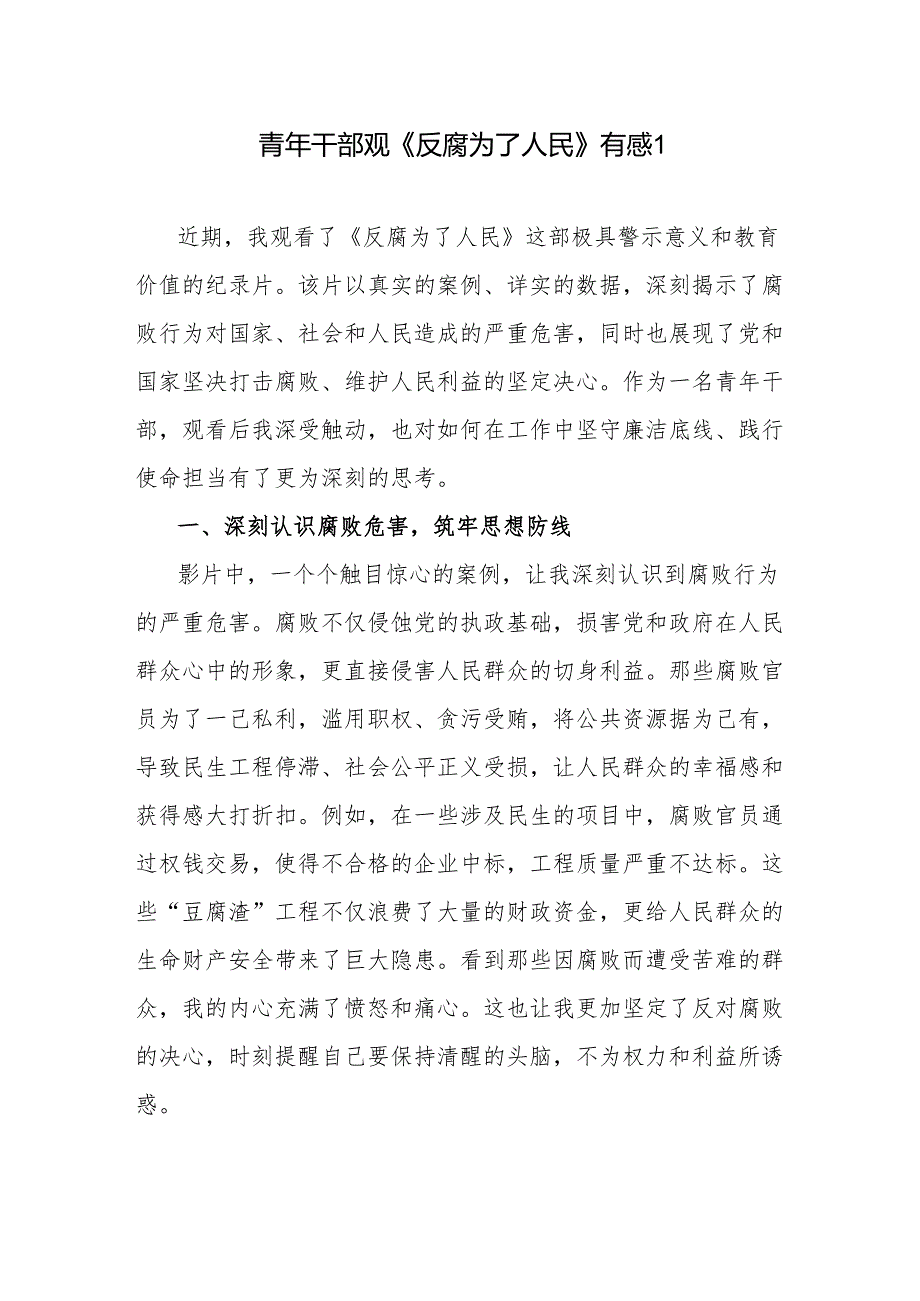 青年干部观《反腐为了人民》有感1

近期，我观看了《反腐为了人民》这部极具警示意义和教育价值的纪录片。该片以真实的案例、详实的数据，深刻揭示了腐败行为对国家、社会和人民造成的严重危害，同时也展现了党和国家坚决打击腐败、维护人民利益的坚定决心。作为一名青年干部，观看后我深受触动，也对如何在工作中坚守廉洁底线、践行使命担当有了更为深刻的思考。

一、深刻认识腐败危害，筑牢思想防线

影片中，一个个触目惊心的案例，让我深刻认识到腐败行为的严重危害。腐败不仅侵蚀党的执政基础，损害党和政府在人民群众心中的形象，更直接侵害人民群众的切身利益。那些腐败官员为了一己私利，滥用职权、贪污受贿，将公共资源据为己有，导致民生工程停滞、社会公平正义受损，让人民群众的幸福感和获得感大打折扣。例如，在一些涉及民生的项目中，腐败官员通过权钱交易，使得不合格的企业中标，工程质量严重不达标。这些“豆腐渣”工程不仅浪费了大量的财政资金，更给人民群众的生命财产安全带来了巨大隐患。看到那些因腐败而遭受苦难的群众，我的内心充满了愤怒和痛心。这也让我更加坚定了反对腐败的决心，时刻提醒自己要保持清醒的头脑，不为权力和利益所诱惑。